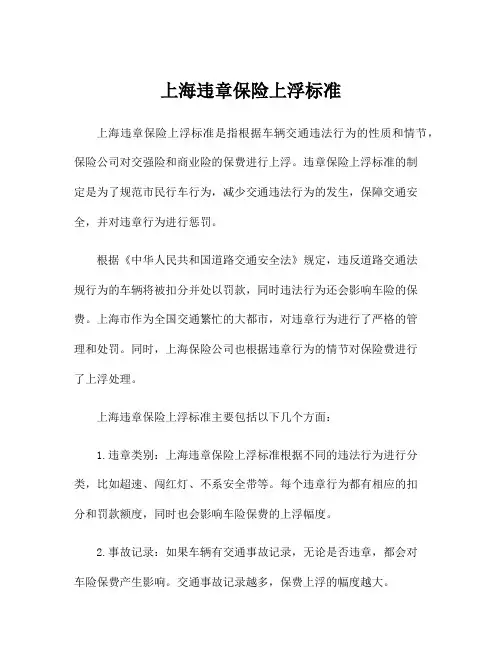 上海违章保险上浮标准

上海违章保险上浮标准是指根据车辆交通违法行为的性质和情节，保险公司对交强险和商业险的保费进行上浮。违章保险上浮标准的制定是为了规范市民行车行为，减少交通违法行为的发生，保障交通安全，并对违章行为进行惩罚。

根据《中华人民共和国道路交通安全法》规定，违反道路交通法规行为的车辆将被扣分并处以罚款，同时违法行为还会影响车险的保费。上海市作为全国交通繁忙的大都市，对违章行为进行了严格的管理和处罚。同时，上海保险公司也根据违章行为的情节对保险费进行了上浮处理。

上海违章保险上浮标准主要包括以下几个方面：

1.违章类别：上海违章保险上浮标准根据不同的违法行为进行分类，比如超速、闯红灯、不系安全带等。每个违章行为都有相应的扣分和罚款额度，同时也会影响车险保费的上浮幅度。

2.事故记录：如果车辆有交通事故记录，无论是否违章，都会对车险保费产生影响。交通事故记录越多，保费上浮的幅度越大。